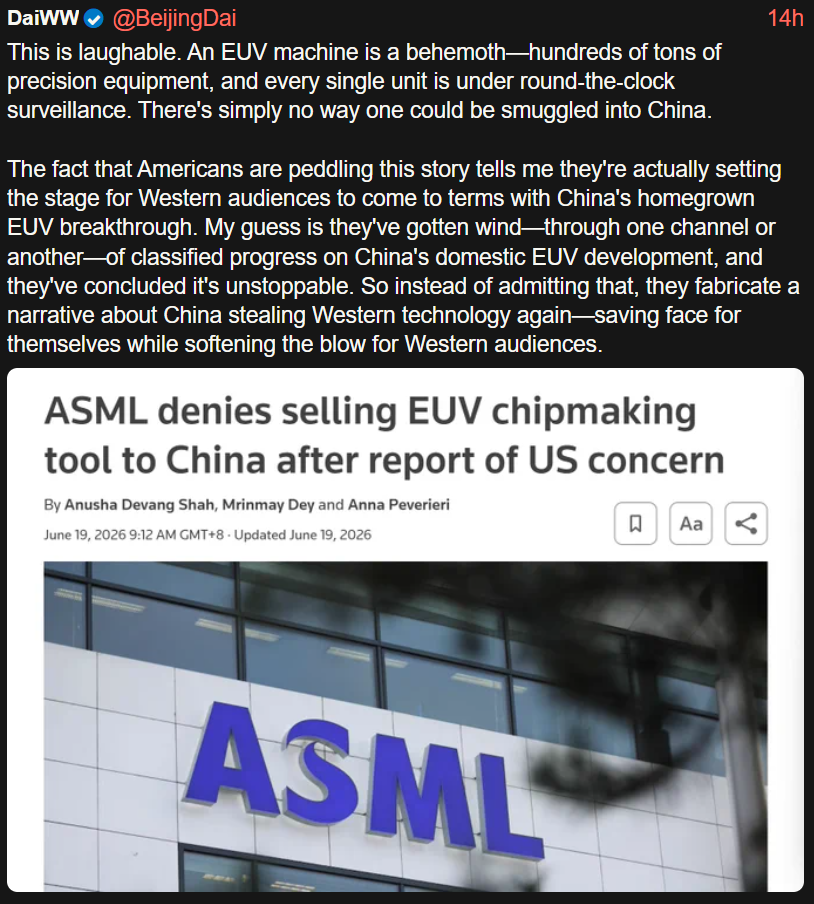 DaiWW @BeijingDai 14h

This is laughable. An EUV machine is a behemoth—hundreds of tons of precision equipment, and every single unit is under round-the-clock surveillance. There's simply no way one could be smuggled into China.

The fact that Americans are peddling this story tells me they're actually setting the stage for Western audiences to come to terms with China's homegrown EUV breakthrough. My guess is they've gotten wind—through one channel or another—of classified progress on China's domestic EUV development, and they've concluded it's unstoppable. So instead of admitting that, they fabricate a narrative about China stealing Western technology again—saving face for themselves while softening the blow for Western audiences.

ASML denies selling EUV chipmaking tool to China after report of US concern

By Anusha Devang Shah, Mrinmay Dey and Anna Peverieri

June 19, 2026 9:12 AM GMT+8 · Updated June 19, 2026

Aa

ASML